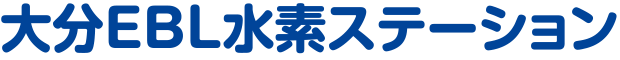 大分EBL水素ステーション